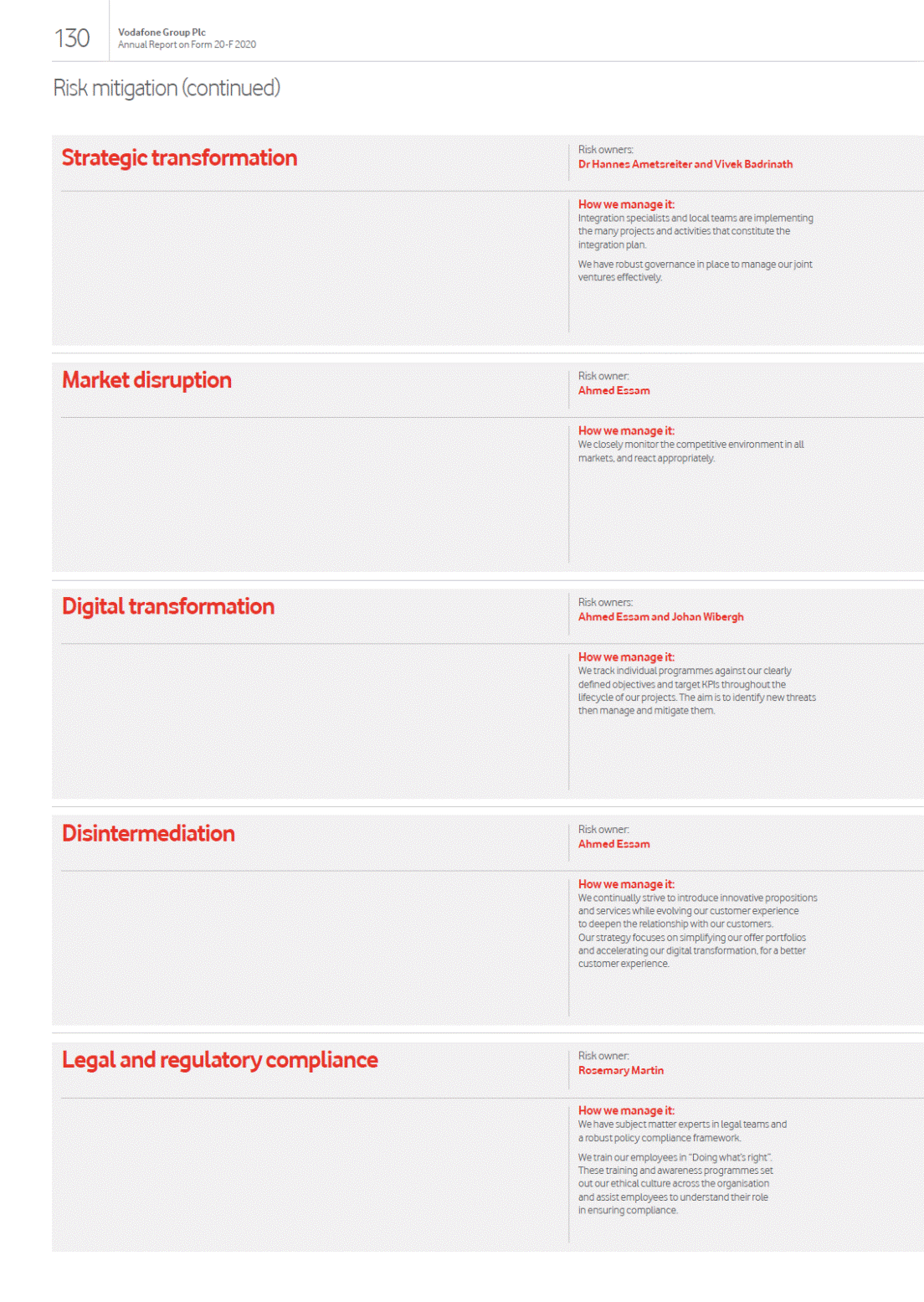 130

Vodafone Group Plc
Annual Report on Form 20-F 2020

Risk mitigation (continued)

Strategic transformation

Risk owners:
Dr Hannes Ametsreiter and Vivek Badrinath

How we manage it:
Integration specialists and local teams are implementing the many projects and activities that constitute the integration plan.

We have robust governance in place to manage our joint ventures effectively.

Market disruption

Risk owner:
Ahmed Essam

How we manage it:
We closely monitor the competitive environment in all markets, and react appropriately.

Digital transformation

Risk owners:
Ahmed Essam and Johan Wibergh

How we manage it:
We track individual programmes against our clearly defined objectives and target KPIs throughout the lifecycle of our projects. The aim is to identify new threats then manage and mitigate them.

Disintermediation

Risk owner:
Ahmed Essam

How we manage it:
We continually strive to introduce innovative propositions and services while evolving our customer experience to deepen the relationship with our customers.
Our strategy focuses on simplifying our offer portfolios and accelerating our digital transformation, for a better customer experience.

Legal and regulatory compliance

Risk owner:
Rosemary Martin

How we manage it:
We have subject matter experts in legal teams and a robust policy compliance framework.

We train our employees in "Doing what's right". These training and awareness programmes set out our ethical culture across the organisation and assist employees to understand their role in ensuring compliance.